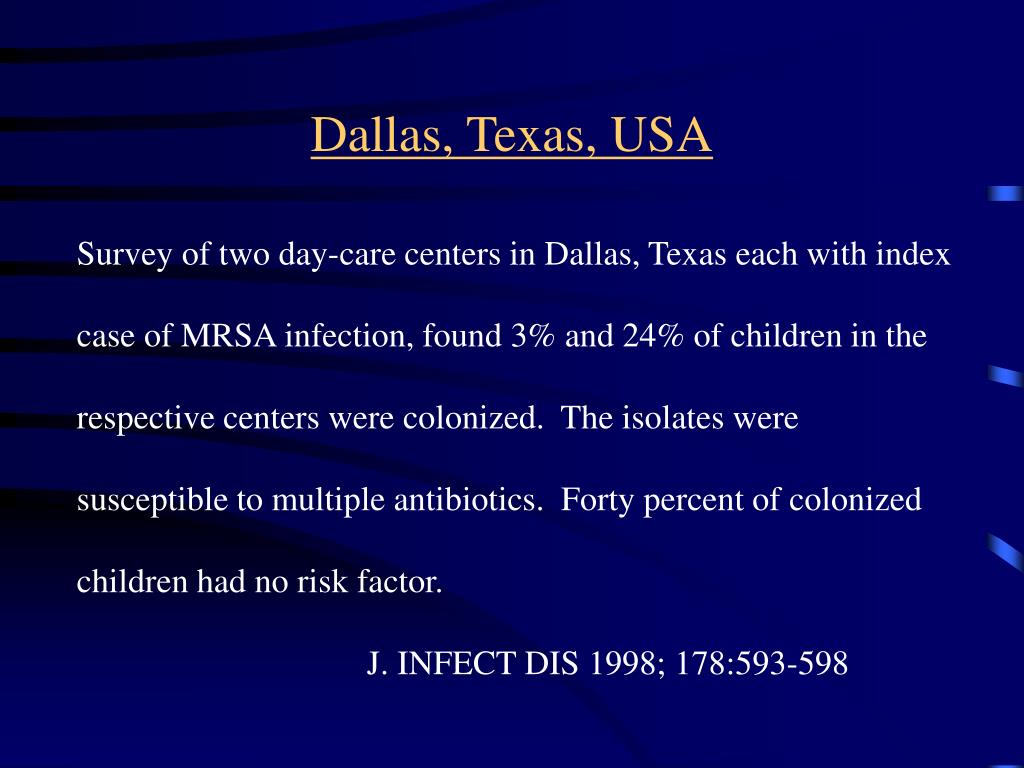 Dallas, Texas, USA

Survey of two day-care centers in Dallas, Texas each with index case of MRSA infection, found 3% and 24% of children in the respective centers were colonized. The isolates were susceptible to multiple antibiotics. Forty percent of colonized children had no risk factor.

J. INFECT DIS 1998; 178:593-598